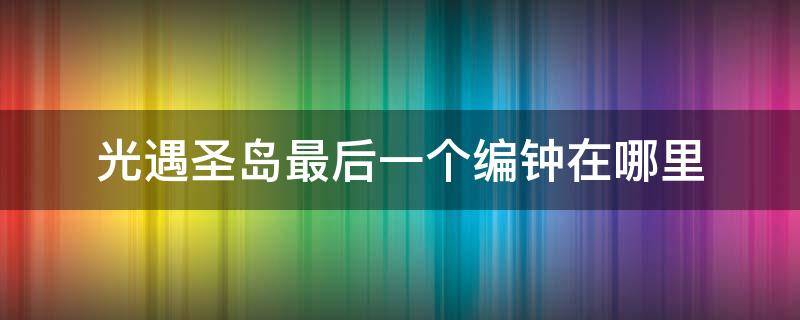 光遇圣岛最后一个编钟在哪里